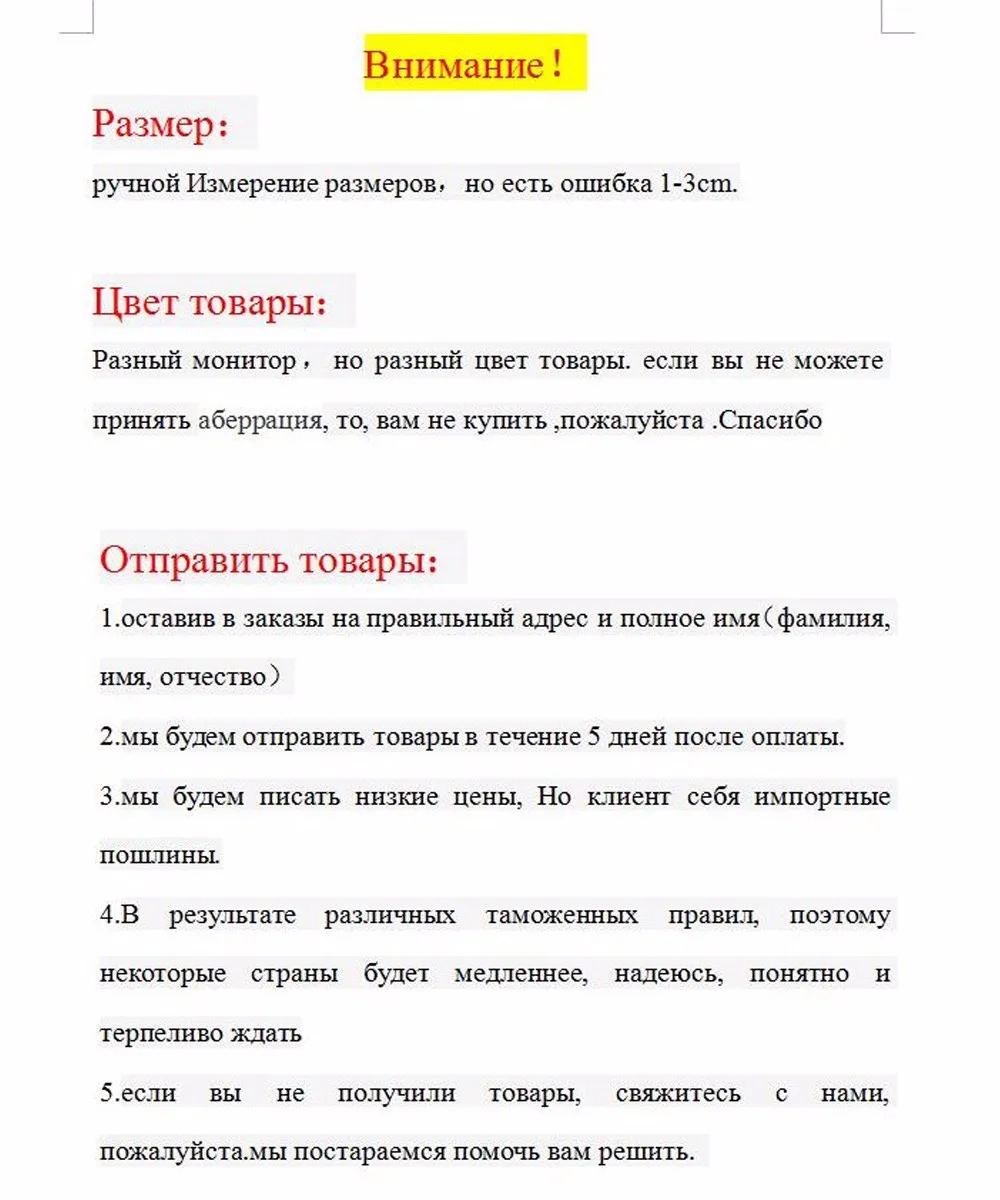 Внимание！

Размер：

ручной Измерение размеров， но есть ошибка 1-3cm.

Цвет товары:

Разный монитор， но разный цвет товары. если вы не можете принять аберрация, то, вам не купить ,пожалуйста .Спасибо

Отправить товары:

1.оставив в заказы на правильный адрес и полное имя（фамилия, имя, отчество）

2.мы будем отправить товары в течение 5 дней после оплаты.

3.мы будем писать низкие цены, Но клиент себя импортные пошлины.

4.В результате различных таможенных правил, поэтому некоторые страны будет медленнее, надеюсь, понятно и терпеливо ждать

5.если вы не получили товары, свяжитесь с нами, пожалуйста.мы постараемся помочь вам решить.